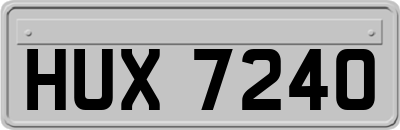 HUX 7240